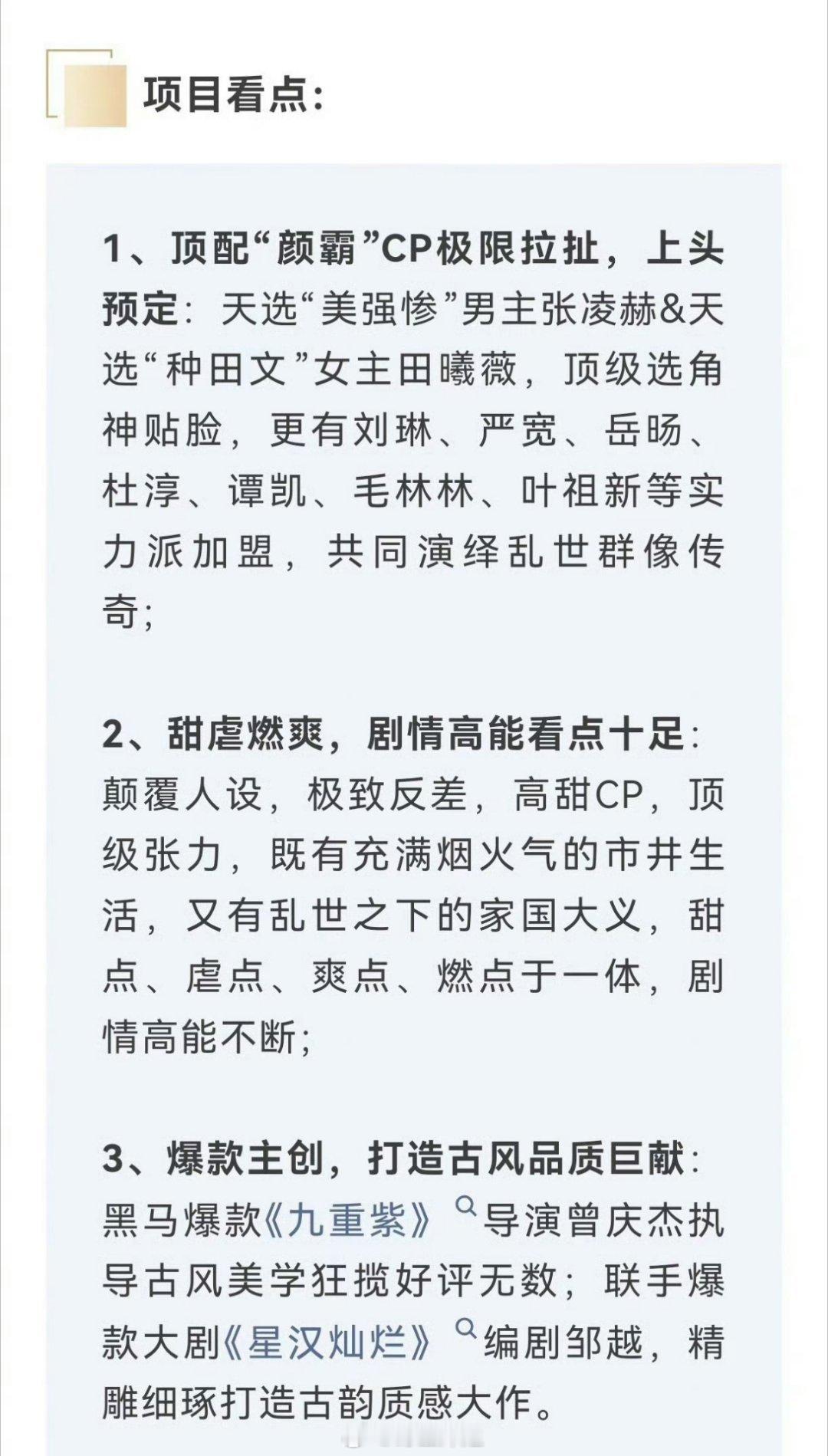 项目看点：

1、顶配“颜霸”CP极限拉扯，上头预定：天选“美强惨”男主张凌赫&天选“种田文”女主田曦薇，顶级选角神贴脸，更有刘琳、严宽、岳旸、杜淳、谭凯、毛林林、叶祖新等实力派加盟，共同演绎乱世群像传奇；

2、甜虐燃爽，剧情高能看点十足：颠覆人设，极致反差，高甜CP，顶级张力，既有充满烟火气的市井生活，又有乱世之下的家国大义，甜点、虐点、爽点、燃点于一体，剧情高能不断；

3、爆款主创，打造古风品质巨献：黑马爆款《九重紫》导演曾庆杰执导古风美学狂揽好评无数；联手爆款大剧《星汉灿烂》编剧邹越，精雕细琢打造古韵质感大作。